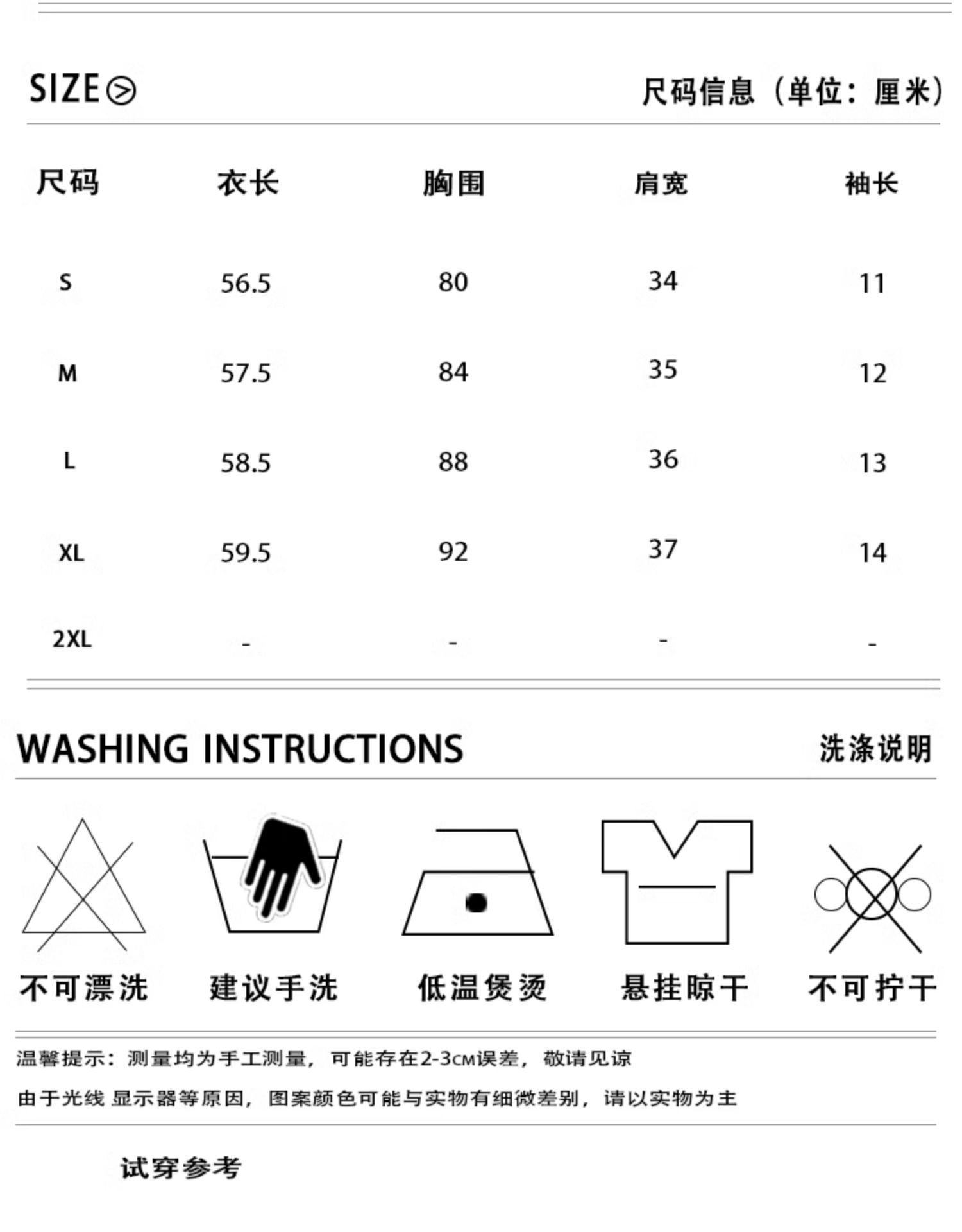 SIZE

尺码信息（单位：厘米）

| 尺码 | 衣长 | 胸围 | 肩宽 | 袖长 |
|---|---|---|---|---|
| S | 56.5 | 80 | 34 | 11 |
| M | 57.5 | 84 | 35 | 12 |
| L | 58.5 | 88 | 36 | 13 |
| XL | 59.5 | 92 | 37 | 14 |
| 2XL | - | - | - | - |

WASHING INSTRUCTIONS

洗涤说明

不可漂洗 建议手洗 低温煲烫 悬挂晾干 不可拧干

温馨提示：测量均为手工测量，可能存在2-3CM误差，敬请见谅

由于光线 显示器等原因，图案颜色可能与实物有细微差别，请以实物为主

试穿参考